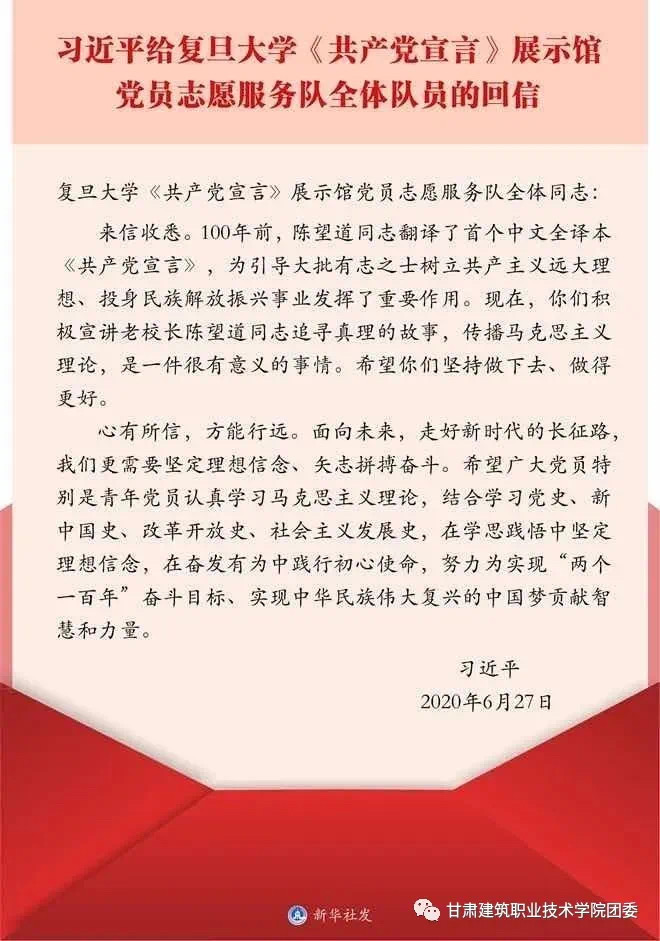 习近平给复旦大学《共产党宣言》展示馆
党员志愿服务队全体队员的回信

复旦大学《共产党宣言》展示馆党员志愿服务队全体同志：

来信收悉。100年前，陈望道同志翻译了首个中文全译本《共产党宣言》，为引导大批有志之士树立共产主义远大理想、投身民族解放振兴事业发挥了重要作用。现在，你们积极宣讲老校长陈望道同志追寻真理的故事，传播马克思主义理论，是一件很有意义的事情。希望你们坚持做下去、做得更好。

心有所信，方能行远。面向未来，走好新时代的长征路，我们更需要坚定理想信念、矢志拼搏奋斗。希望广大党员特别是青年党员认真学习马克思主义理论，结合学习党史、新中国史、改革开放史、社会主义发展史，在学思践悟中坚定理想信念，在奋发有为中践行初心使命，努力为实现“两个一百年”奋斗目标、实现中华民族伟大复兴的中国梦贡献智慧和力量。

习近平
2020年6月27日

新华社发

甘肃建筑职业技术学院团委